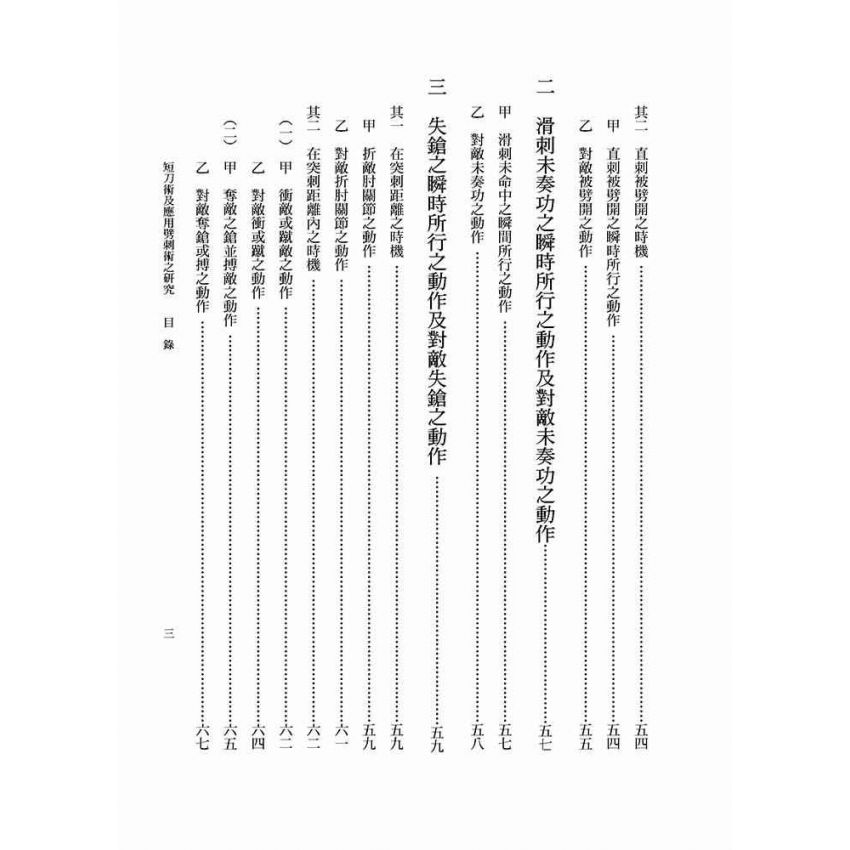 其二　直刺被劈開之時機……五四
甲　直刺被劈開之瞬時所行之動作……五四
乙　對敵被劈開之動作……五五

二　滑刺未奏功之瞬時所行之動作及對敵未奏功之動作……五七
甲　滑刺未命中之瞬間所行之動作……五七
乙　對敵未奏功之動作……五八

三　失鎗之瞬時所行之動作及對敵失鎗之動作……五九
其一　在突刺距離之時機……五九
甲　折敵肘關節之動作……五九
乙　對敵折肘關節之動作……六一
其二　在突刺距離內之時機……六二
(一)甲　衝敵或蹴敵之動作……六二
乙　對敵衝或蹴之動作……六四
(二)甲　奪敵之鎗並搏敵之動作……六五
乙　對敵奪鎗或搏之動作……六七

短刀術及應用劈刺術之研究　目錄　三